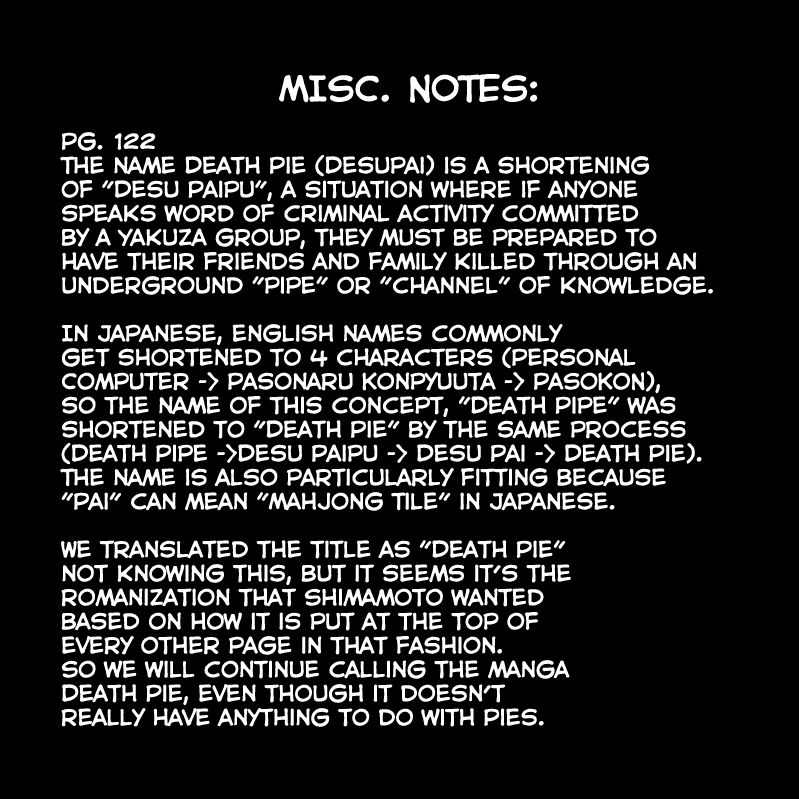 MISC. NOTES:

PG. 122
THE NAME DEATH PIE (DESUPAI) IS A SHORTENING OF "DESU PAIPU", A SITUATION WHERE IF ANYONE SPEAKS WORD OF CRIMINAL ACTIVITY COMMITTED BY A YAKUZA GROUP, THEY MUST BE PREPARED TO HAVE THEIR FRIENDS AND FAMILY KILLED THROUGH AN UNDERGROUND "PIPE" OR "CHANNEL" OF KNOWLEDGE.

IN JAPANESE, ENGLISH NAMES COMMONLY GET SHORTENED TO 4 CHARACTERS (PERSONAL COMPUTER -> PASONARU KONPYUUTA -> PASOKON), SO THE NAME OF THIS CONCEPT, "DEATH PIPE" WAS SHORTENED TO "DEATH PIE" BY THE SAME PROCESS (DEATH PIPE ->DESU PAIPU -> DESU PAI -> DEATH PIE). THE NAME IS ALSO PARTICULARLY FITTING BECAUSE "PAI" CAN MEAN "MAHJONG TILE" IN JAPANESE.

WE TRANSLATED THE TITLE AS "DEATH PIE" NOT KNOWING THIS, BUT IT SEEMS IT'S THE ROMANIZATION THAT SHIMAMOTO WANTED BASED ON HOW IT IS PUT AT THE TOP OF EVERY OTHER PAGE IN THAT FASHION. SO WE WILL CONTINUE CALLING THE MANGA DEATH PIE, EVEN THOUGH IT DOESN'T REALLY HAVE ANYTHING TO DO WITH PIES.